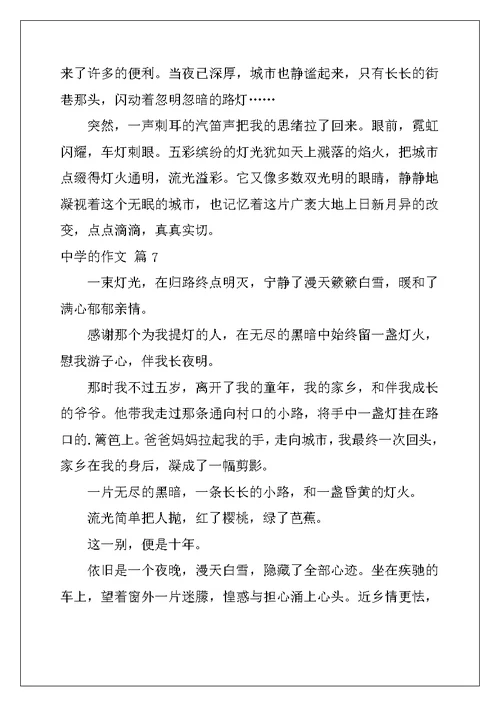 来了许多的便利。当夜已深厚，城市也静谧起来，只有长长的街巷那头，闪动着忽明忽暗的路灯……

突然，一声刺耳的汽笛声把我的思绪拉了回来。眼前，霓虹闪耀，车灯刺眼。五彩缤纷的灯光犹如天上溅落的焰火，把城市点缀得灯火通明，流光溢彩。它又像多数双光明的眼睛，静静地凝视着这个无眠的城市，也记忆着这片广袤大地上日新月异的改变，点点滴滴，真真实切。

中学的作文 篇 7

一束灯光，在归路终点明灭，宁静了漫天簌簌白雪，暖和了满心郁郁亲情。

感谢那个为我提灯的人，在无尽的黑暗中始终留一盏灯火，慰我游子心，伴我长夜明。

那时我不过五岁，离开了我的童年，我的家乡，和伴我成长的爷爷。他带我走过那条通向村口的小路，将手中一盏灯挂在路口的.篱笆上。爸爸妈妈拉起我的手，走向城市，我最终一次回头，家乡在我的身后，凝成了一幅剪影。

一片无尽的黑暗，一条长长的小路，和一盏昏黄的灯火。

流光简单把人抛，红了樱桃，绿了芭蕉。

这一别，便是十年。

依旧是一个夜晚，漫天白雪，隐藏了全部心迹。坐在疾驰的车上，望着窗外一片迷朦，惶惑与担心涌上心头。近乡情更怯，